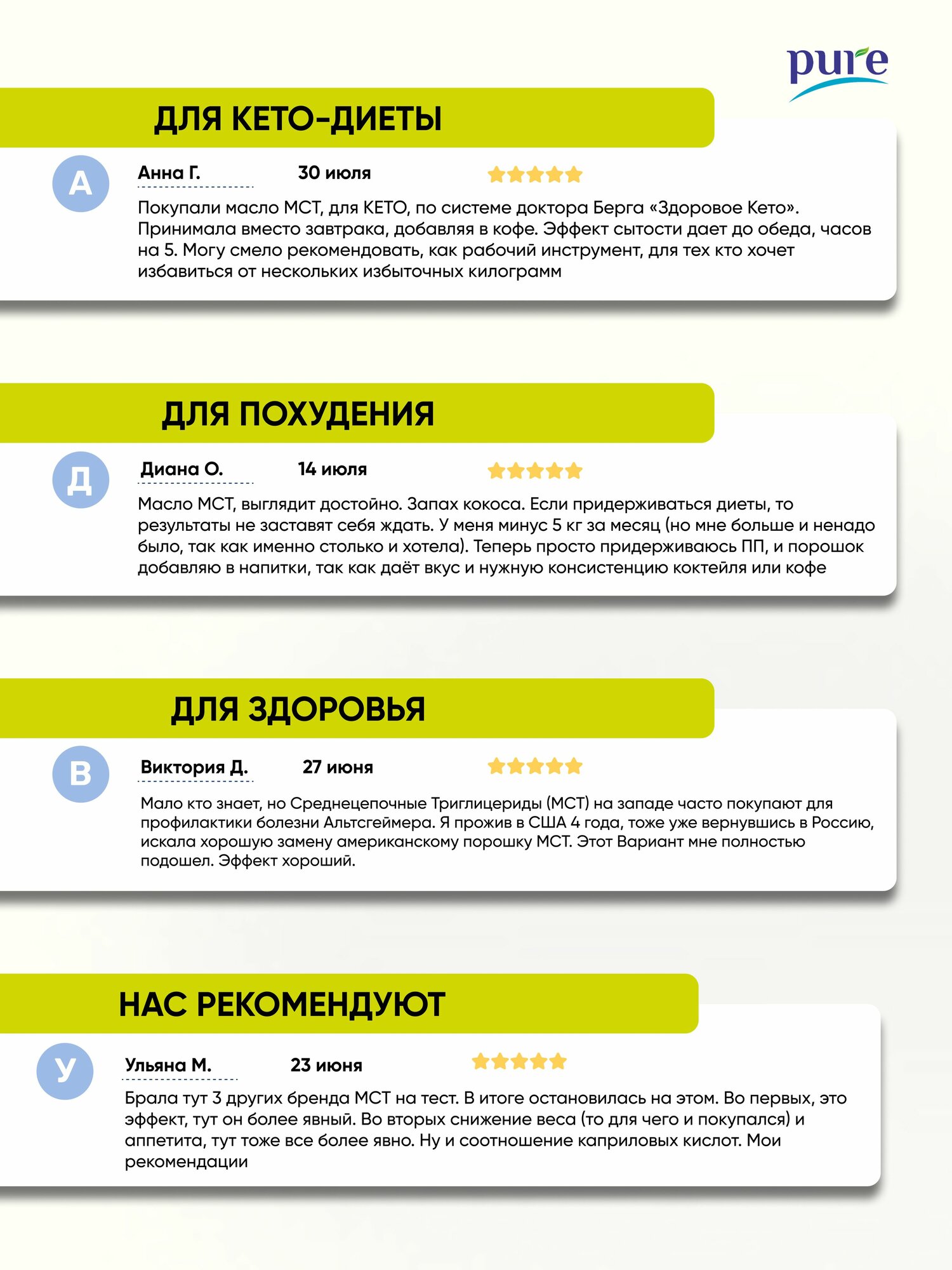 pure

ДЛЯ КЕТО-ДИЕТЫ

А

Анна Г.

30 июля

Покупали масло МСТ, для КЕТО, по системе доктора Берга «Здоровое Кето». Принимала вместо завтрака, добавляя в кофе. Эффект сытости дает до обеда, часов на 5. Могу смело рекомендовать, как рабочий инструмент, для тех кто хочет избавиться от нескольких избыточных килограмм

ДЛЯ ПОХУДЕНИЯ

Д

Диана О.

14 июля

Масло МСТ, выглядит достойно. Запах кокоса. Если придерживаться диеты, то результаты не заставят себя ждать. У меня минус 5 кг за месяц (но мне больше и ненадо было, так как именно столько и хотела). Теперь просто придерживаюсь ПП, и порошок добавляю в напитки, так как даёт вкус и нужную консистенцию коктейля или кофе

ДЛЯ ЗДОРОВЬЯ

В

Виктория Д.

27 июня

Мало кто знает, но Среднецепочные Триглицериды (МСТ) на западе часто покупают для профилактики болезни Альтсгеймера. Я прожив в США 4 года, тоже уже вернувшись в Россию, искала хорошую замену американскому порошку МСТ. Этот Вариант мне полностью подошел. Эффект хороший.

НАС РЕКОМЕНДУЮТ

У

Ульяна М.

23 июня

Брала тут 3 других бренда МСТ на тест. В итоге остановилась на этом. Во первых, это эффект, тут он более явный. Во вторых снижение веса (то для чего и покупался) и аппетита, тут тоже все более явно. Ну и соотношение каприловых кислот. Мои рекомендации